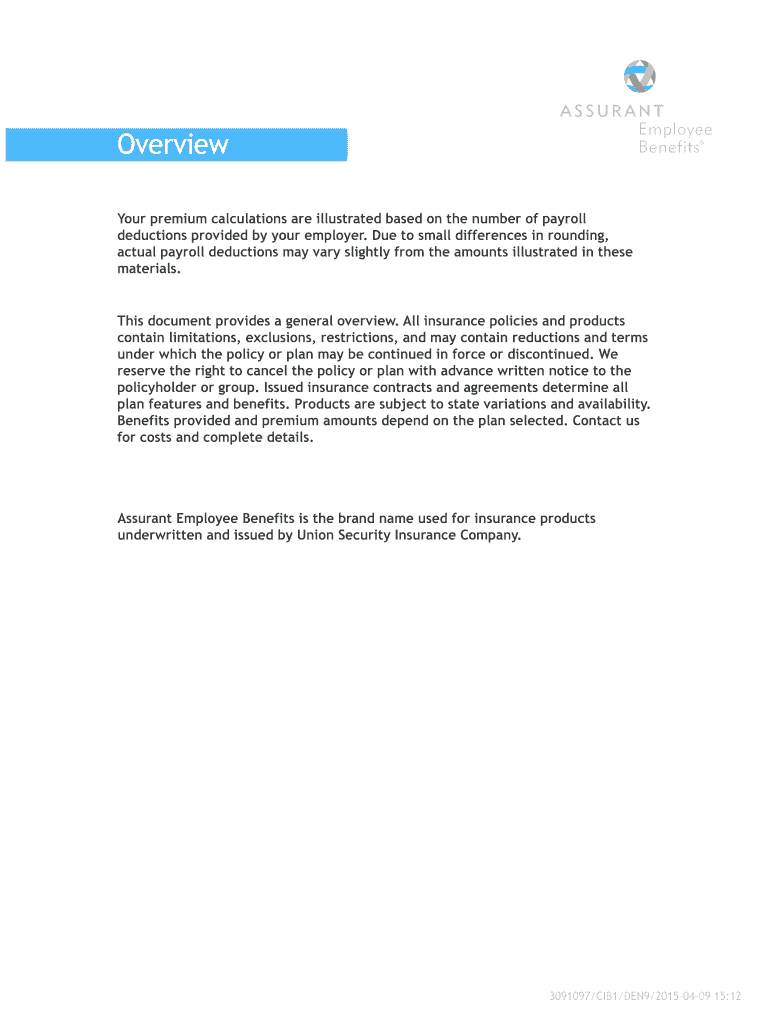 ASSURANT
Employee
Benefits®

Overview

Your premium calculations are illustrated based on the number of payroll deductions provided by your employer. Due to small differences in rounding, actual payroll deductions may vary slightly from the amounts illustrated in these materials.

This document provides a general overview. All insurance policies and products contain limitations, exclusions, restrictions, and may contain reductions and terms under which the policy or plan may be continued in force or discontinued. We reserve the right to cancel the policy or plan with advance written notice to the policyholder or group. Issued insurance contracts and agreements determine all plan features and benefits. Products are subject to state variations and availability. Benefits provided and premium amounts depend on the plan selected. Contact us for costs and complete details.

Assurant Employee Benefits is the brand name used for insurance products underwritten and issued by Union Security Insurance Company.

3091097/CIB1/DEN9/2015-04-09 15:12